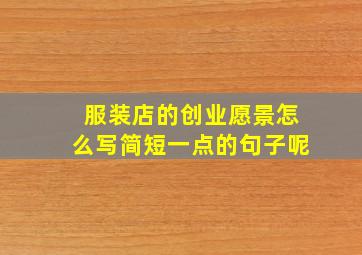 服装店的创业愿景怎么写简短一点的句子呢